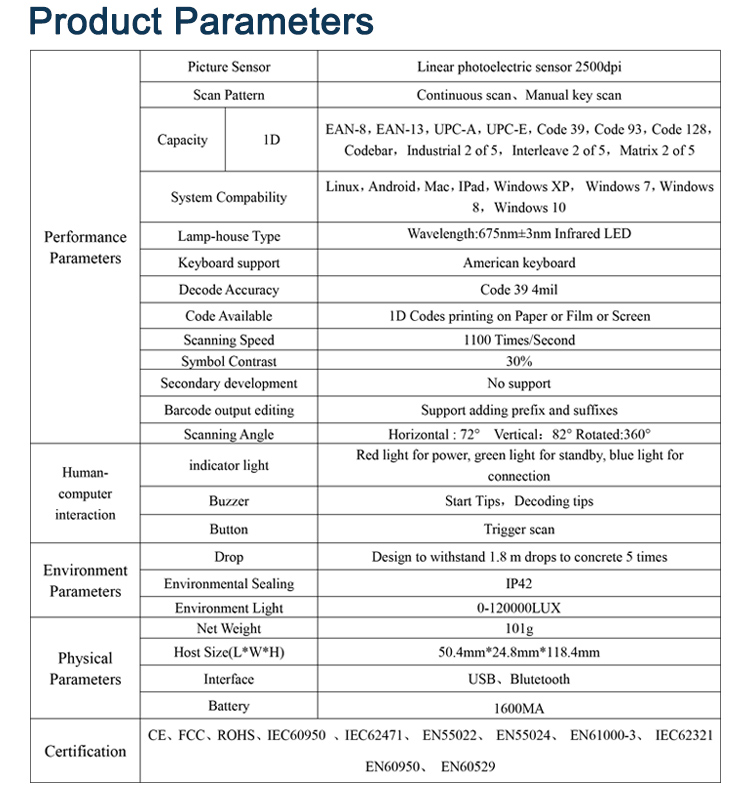 Product Parameters

| Performance Parameters | Picture Sensor | | Linear photoelectric sensor 2500dpi |
|---|---|---|---|
| | Scan Pattern | | Continuous scan、Manual key scan |
| | Capacity | 1D | EAN-8, EAN-13, UPC-A, UPC-E, Code 39, Code 93, Code 128, Codebar, Industrial 2 of 5, Interleave 2 of 5, Matrix 2 of 5 |
| | System Compability | | Linux, Android, Mac, IPad, Windows XP, Windows 7, Windows 8, Windows 10 |
| | Lamp-house Type | | Wavelength:675nm±3nm Infrared LED |
| | Keyboard support | | American keyboard |
| | Decode Accuracy | | Code 39 4mil |
| | Code Available | | 1D Codes printing on Paper or Film or Screen |
| | Scanning Speed | | 1100 Times/Second |
| | Symbol Contrast | | 30% |
| | Secondary development | | No support |
| | Barcode output editing | | Support adding prefix and suffixes |
| | Scanning Angle | | Horizontal : 72° Vertical: 82° Rotated:360° |
| Human-computer interaction | indicator light | | Red light for power, green light for standby, blue light for connection |
| | Buzzer | | Start Tips, Decoding tips |
| | Button | | Trigger scan |
| Environment Parameters | Drop | | Design to withstand 1.8 m drops to concrete 5 times |
| | Environmental Sealing | | IP42 |
| | Environment Light | | 0-120000LUX |
| Physical Parameters | Net Weight | | 101g |
| | Host Size(L*W*H) | | 50.4mm*24.8mm*118.4mm |
| | Interface | | USB、Blutetooth |
| | Battery | | 1600MA |
| Certification | CE、FCC、ROHS、IEC60950 、IEC62471、 EN55022、 EN55024、 EN61000-3、 IEC62321 EN60950、 EN60529 | | |